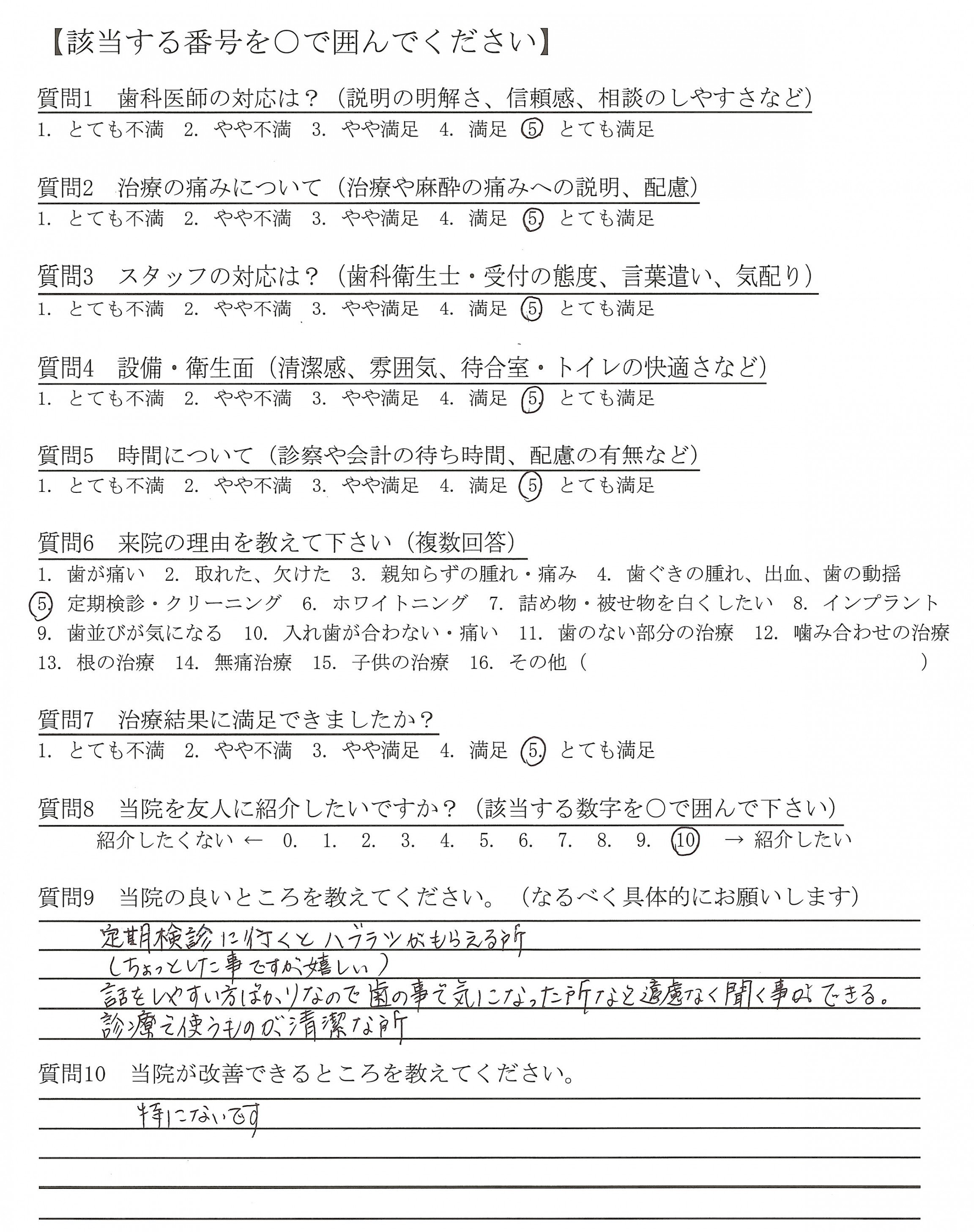 【該当する番号を○で囲んでください】

質問1　歯科医師の対応は？（説明の明解さ、信頼感、相談のしやすさなど）
1. とても不満　2. やや不満　3. やや満足　4. 満足　5. とても満足

質問2　治療の痛みについて（治療や麻酔の痛みへの説明、配慮）
1. とても不満　2. やや不満　3. やや満足　4. 満足　5. とても満足

質問3　スタッフの対応は？（歯科衛生士・受付の態度、言葉遣い、気配り）
1. とても不満　2. やや不満　3. やや満足　4. 満足　5. とても満足

質問4　設備・衛生面（清潔感、雰囲気、待合室・トイレの快適さなど）
1. とても不満　2. やや不満　3. やや満足　4. 満足　5. とても満足

質問5　時間について（診察や会計の待ち時間、配慮の有無など）
1. とても不満　2. やや不満　3. やや満足　4. 満足　5. とても満足

質問6　来院の理由を教えて下さい（複数回答）
1. 歯が痛い　2. 取れた、欠けた　3. 親知らずの腫れ・痛み　4. 歯ぐきの腫れ、出血、歯の動揺
5. 定期検診・クリーニング　6. ホワイトニング　7. 詰め物・被せ物を白くしたい　8. インプラント
9. 歯並びが気になる　10. 入れ歯が合わない・痛い　11. 歯のない部分の治療　12. 噛み合わせの治療
13. 根の治療　14. 無痛治療　15. 子供の治療　16. その他（　　）

質問7　治療結果に満足できましたか？
1. とても不満　2. やや不満　3. やや満足　4. 満足　5. とても満足

質問8　当院を友人に紹介したいですか？（該当する数字を○で囲んで下さい）
紹介したくない ← 0. 1. 2. 3. 4. 5. 6. 7. 8. 9. 10 → 紹介したい

質問9　当院の良いところを教えてください。（なるべく具体的にお願いします）
定期検診に行くとハブラシがもらえる所
（ちょっとした事ですが嬉しい）
話をしやすい方ばかりなので歯の事で気になった所など遠慮なく聞く事ができる。
診療で使うものが清潔な所

質問10　当院が改善できるところを教えてください。
特にないです